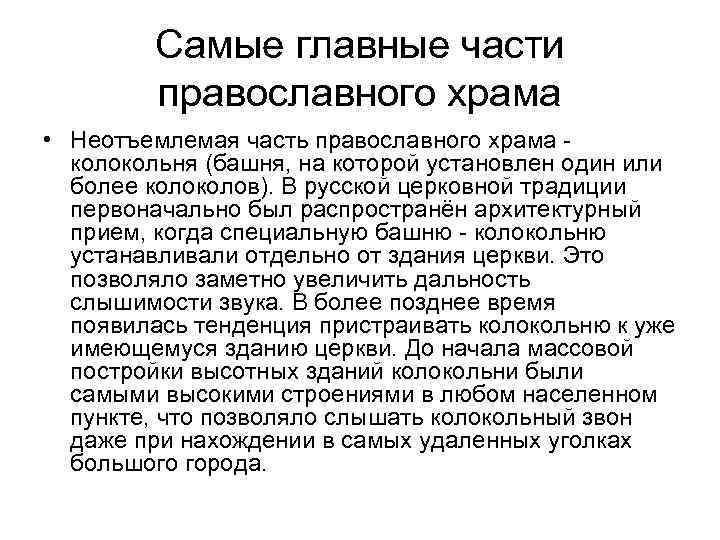 Самые главные части православного храма

• Неотъемлемая часть православного храма - колокольня (башня, на которой установлен один или более колоколов). В русской церковной традиции первоначально был распространён архитектурный прием, когда специальную башню - колокольню устанавливали отдельно от здания церкви. Это позволяло заметно увеличить дальность слышимости звука. В более позднее время появилась тенденция пристраивать колокольню к уже имеющемуся зданию церкви. До начала массовой постройки высотных зданий колокольни были самыми высокими строениями в любом населенном пункте, что позволяло слышать колокольный звон даже при нахождении в самых удаленных уголках большого города.